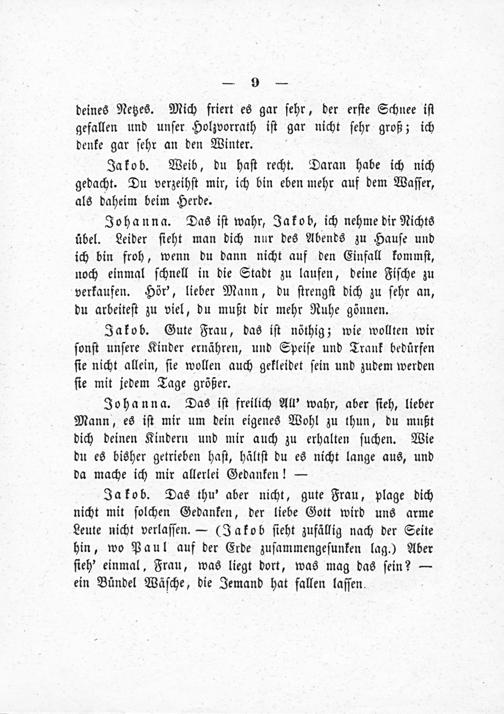 — 9 —

deines Netzes. Mich friert es gar sehr, der erste Schnee ist gefallen und unser Holzvorrath ist gar nicht sehr groß; ich denke gar sehr an den Winter.

Jakob. Weib, du hast recht. Daran habe ich nich gedacht. Du verzeihst mir, ich bin eben mehr auf dem Wasser, als daheim beim Herde.

Johanna. Das ist wahr, Jakob, ich nehme dir Nichts übel. Leider sieht man dich nur des Abends zu Hause und ich bin froh, wenn du dann nicht auf den Einfall kommst, noch einmal schnell in die Stadt zu laufen, deine Fische zu verkaufen. Hör', lieber Mann, du strengst dich zu sehr an, du arbeitest zu viel, du mußt dir mehr Ruhe gönnen.

Jakob. Gute Frau, das ist nöthig; wie wollten wir sonst unsere Kinder ernähren, und Speise und Trank bedürfen sie nicht allein, sie wollen auch gekleidet sein und zudem werden sie mit jedem Tage größer.

Johanna. Das ist freilich All' wahr, aber sieh, lieber Mann, es ist mir um dein eigenes Wohl zu thun, du mußt dich deinen Kindern und mir auch zu erhalten suchen. Wie du es bisher getrieben hast, hältst du es nicht lange aus, und da mache ich mir allerlei Gedanken! —

Jakob. Das thu' aber nicht, gute Frau, plage dich nicht mit solchen Gedanken, der liebe Gott wird uns arme Leute nicht verlassen. — (Jakob sieht zufällig nach der Seite hin, wo Paul auf der Erde zusammengesunken lag.) Aber sieh' einmal, Frau, was liegt dort, was mag das sein? — ein Bündel Wäsche, die Jemand hat fallen lassen.